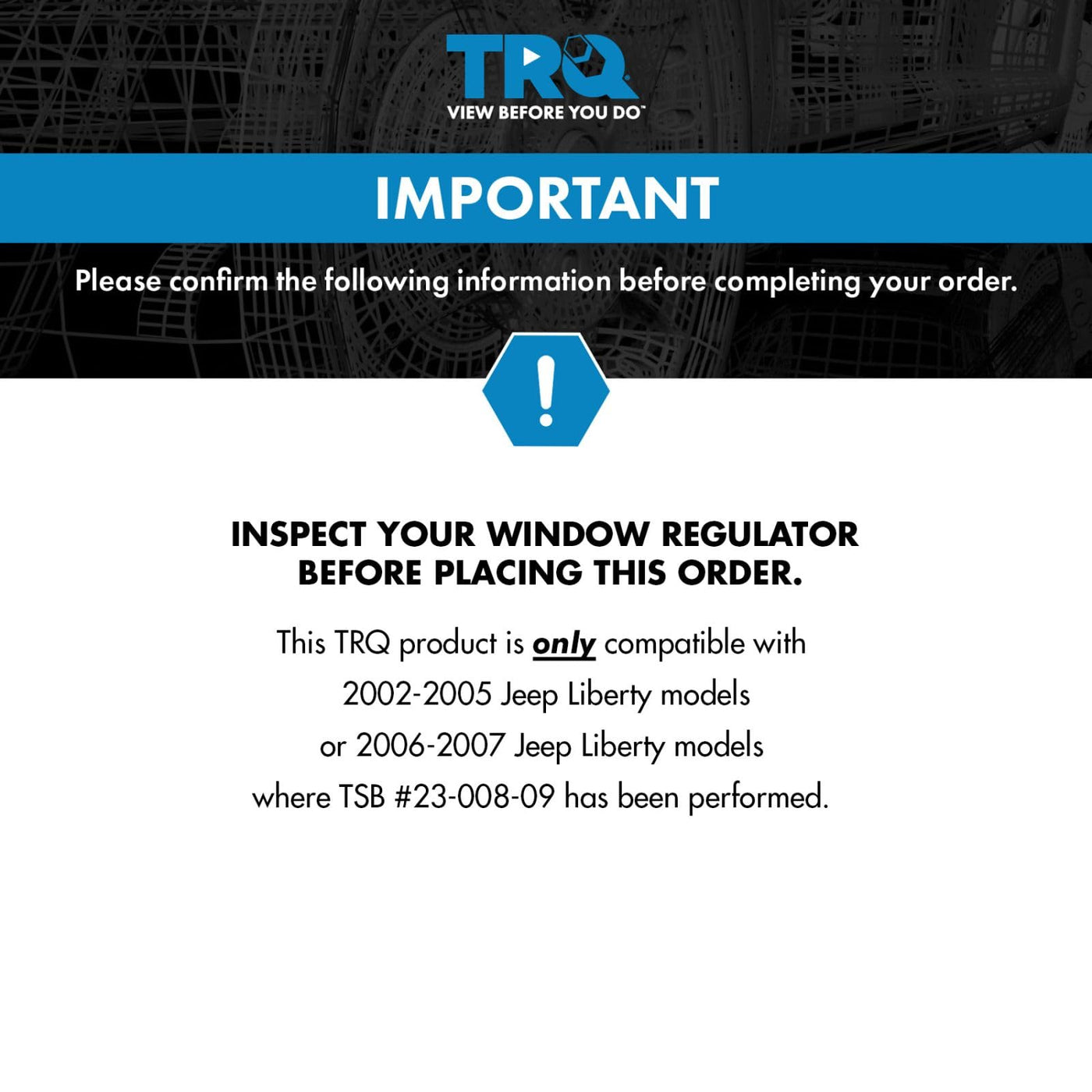 TRQ
VIEW BEFORE YOU DO™

IMPORTANT

Please confirm the following information before completing your order.

!

INSPECT YOUR WINDOW REGULATOR BEFORE PLACING THIS ORDER.

This TRQ product is only compatible with 2002-2005 Jeep Liberty models or 2006-2007 Jeep Liberty models where TSB #23-008-09 has been performed.